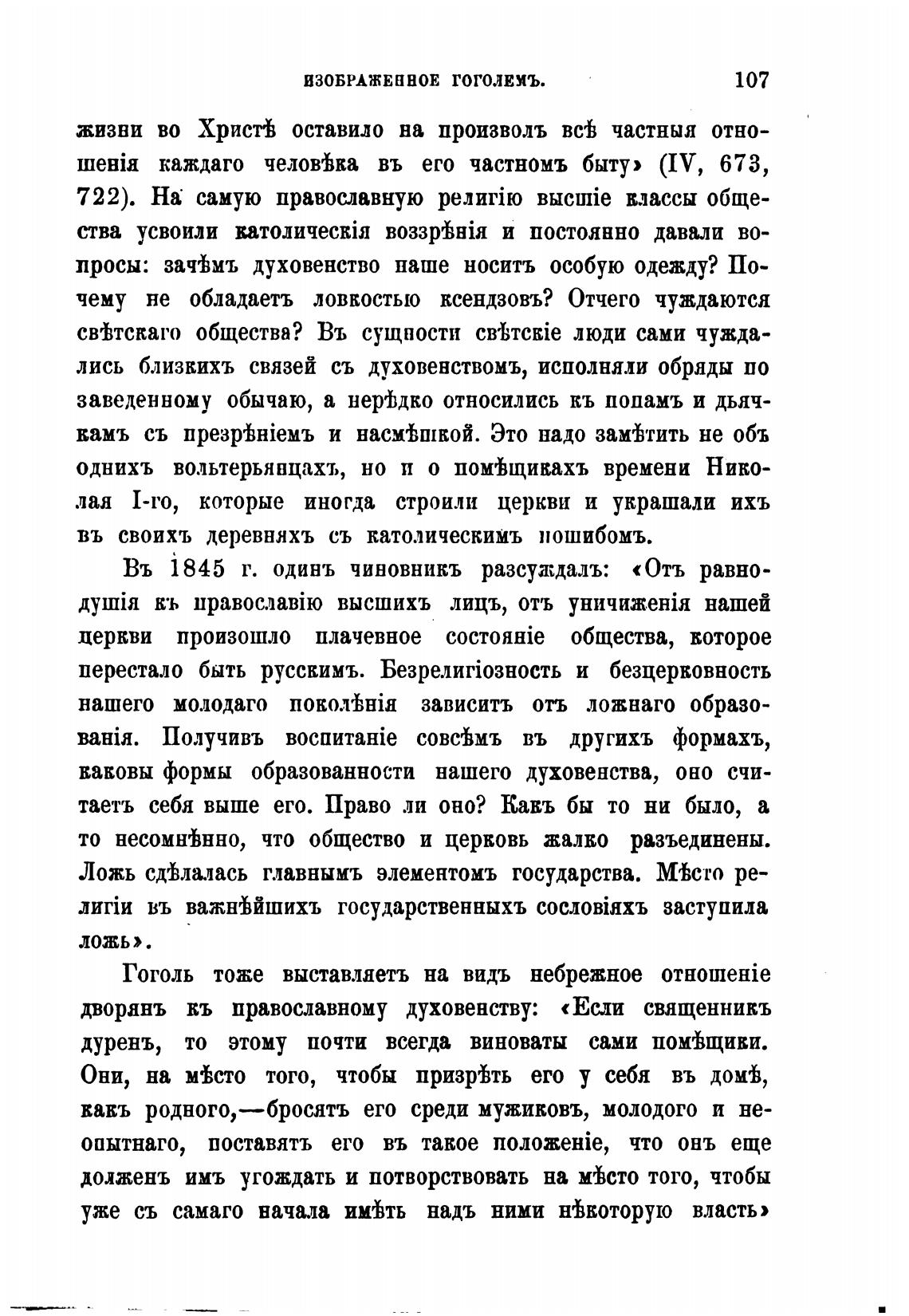 ИЗОБРАЖЕННОЕ ГОГОЛЕМЪ. 107

жизни во Христѣ оставило на произволъ всѣ частныя отношенія каждаго человѣка въ его частномъ быту» (IV, 673, 722). На самую православную религію высшіе классы общества усвоили католическія воззрѣнія и постоянно давали вопросы: зачѣмъ духовенство наше носитъ особую одежду? Почему не обладаетъ ловкостью ксендзовъ? Отчего чуждаются свѣтскаго общества? Въ сущности свѣтскіе люди сами чуждались близкихъ связей съ духовенствомъ, исполняли обряды по заведенному обычаю, а нерѣдко относились къ попамъ и дьячкамъ съ презрѣніемъ и насмѣшкой. Это надо замѣтить не объ однихъ вольтерьянцахъ, но и о помѣщикахъ времени Николая I-го, которые иногда строили церкви и украшали ихъ въ своихъ деревняхъ съ католическимъ пошибомъ.

Въ 1845 г. одинъ чиновникъ разсуждалъ: «Отъ равнодушія къ православію высшихъ лицъ, отъ уничиженія нашей церкви произошло плачевное состояніе общества, которое перестало быть русскимъ. Безрелигіозность и безцерковность нашего молодаго поколѣнія зависитъ отъ ложнаго образованія. Получивъ воспитаніе совсѣмъ въ другихъ формахъ, каковы формы образованности нашего духовенства, оно считаетъ себя выше его. Право ли оно? Какъ бы то ни было, а то несомнѣнно, что общество и церковь жалко разъединены. Ложь сдѣлалась главнымъ элементомъ государства. Мѣсто религіи въ важнѣйшихъ государственныхъ сословіяхъ заступила ложь».

Гоголь тоже выставляетъ на видъ небрежное отношеніе дворянъ къ православному духовенству: «Если священникъ дуренъ, то этому почти всегда виноваты сами помѣщики. Они, на мѣсто того, чтобы призрѣть его у себя въ домѣ, какъ родного,—бросятъ его среди мужиковъ, молодого и неопытнаго, поставятъ его въ такое положеніе, что онъ еще долженъ имъ угождать и потворствовать на мѣсто того, чтобы уже съ самаго начала имѣть надъ ними нѣкоторую власть»